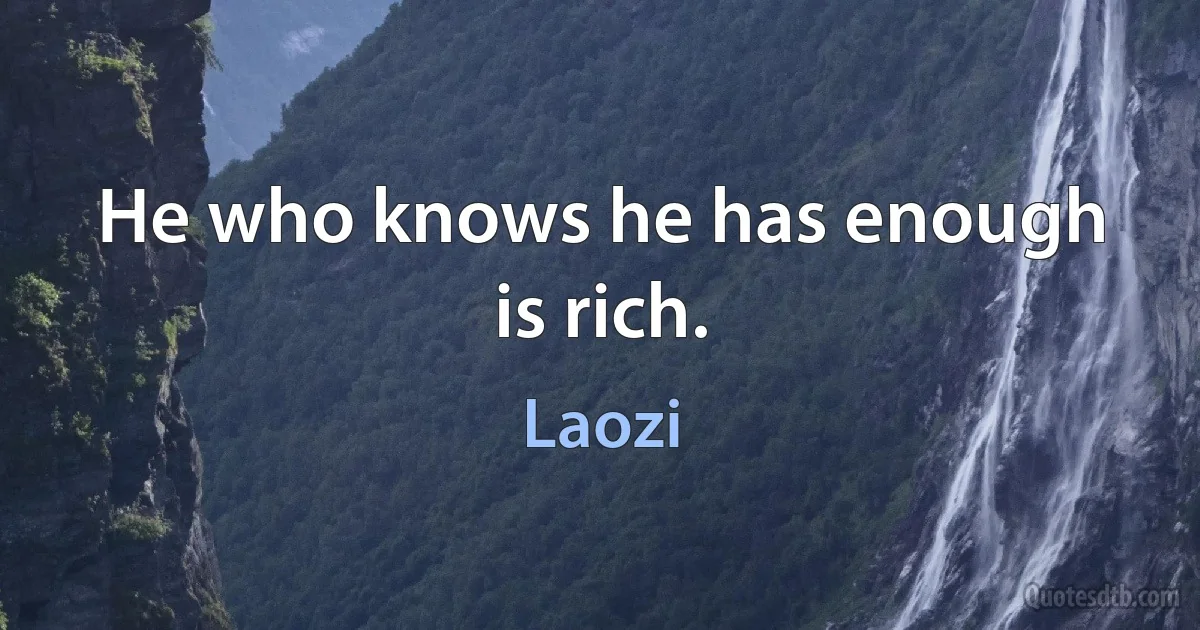 He who knows he has enough is rich.

Laozi

Quotesdtb.com